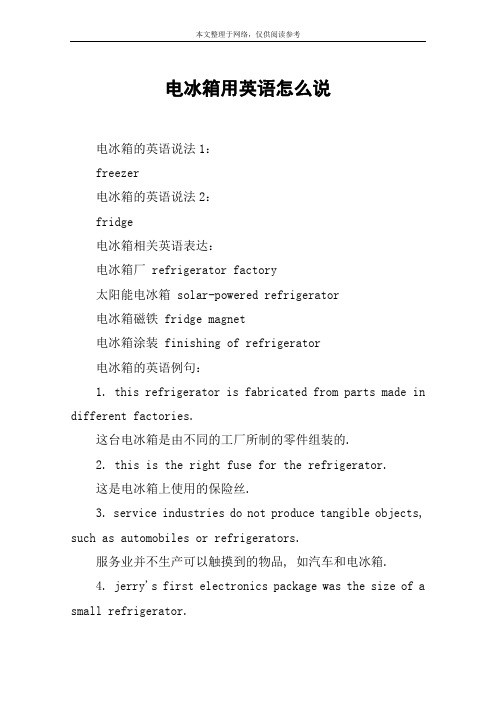 本文整理于网络，仅供阅读参考

电冰箱用英语怎么说

电冰箱的英语说法 1：

freezer

电冰箱的英语说法 2：

fridge

电冰箱相关英语表达：

电冰箱厂 refrigerator factory

太阳能电冰箱 solar-powered refrigerator

电冰箱磁铁 fridge magnet

电冰箱涂装 finishing of refrigerator

电冰箱的英语例句：

1. this refrigerator is fabricated from parts made in different factories.

这台电冰箱是由不同的工厂所制的零件组装的.

2. this is the right fuse for the refrigerator.

这是电冰箱上使用的保险丝.

3. service industries do not produce tangible objects, such as automobiles or refrigerators.

服务业并不生产可以触摸到的物品, 如汽车和电冰箱.

4. jerry's first electronics package was the size of a small refrigerator.